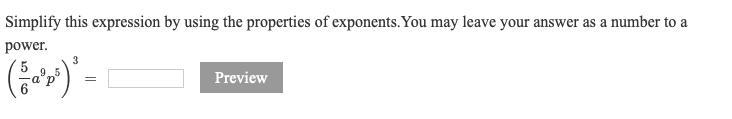 Simplify this expression by using the properties of exponents.You may leave your answer as a number to a power.

$\left(\frac{5}{6}a^9p^5\right)^3 =$ 

Preview